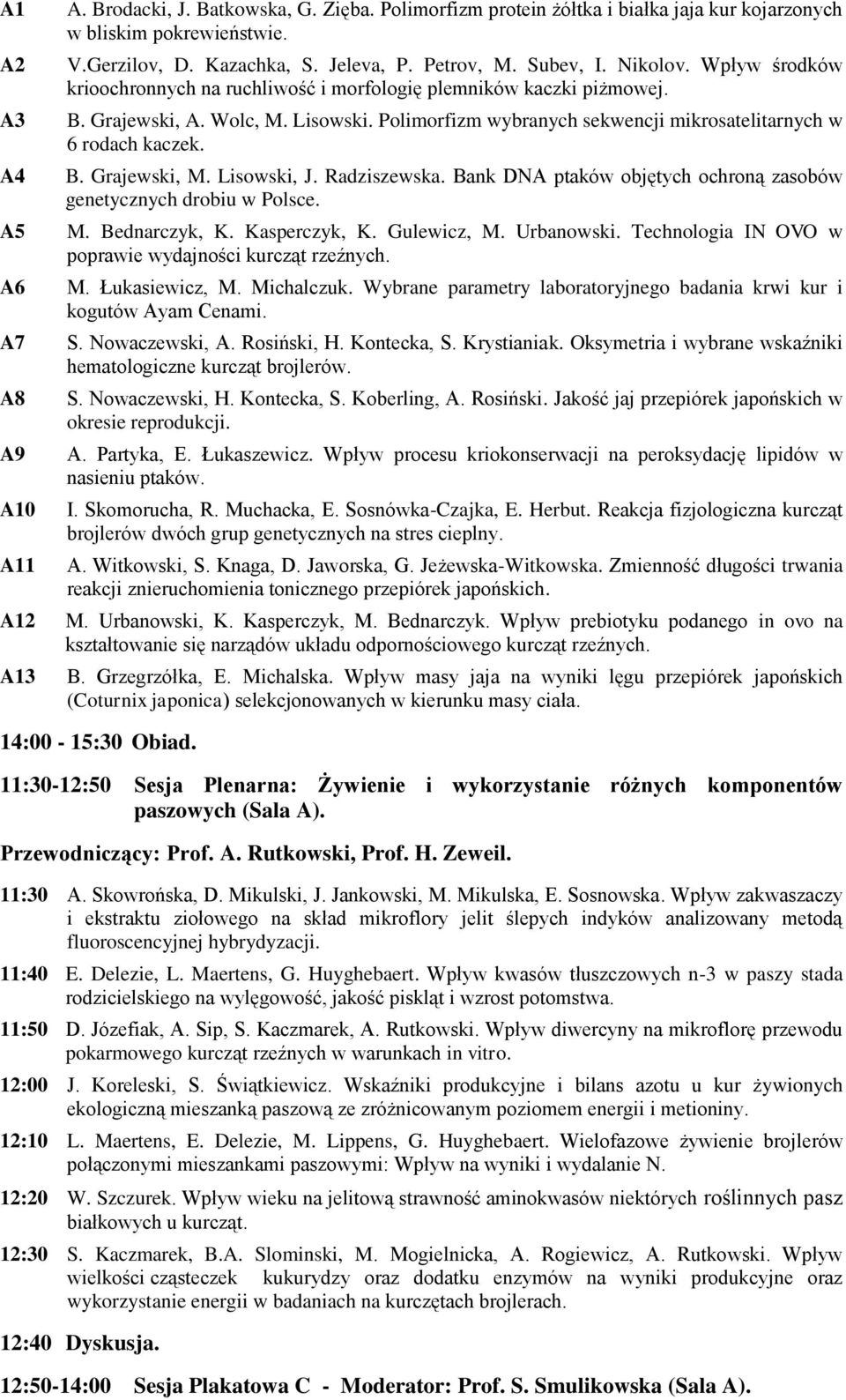 A1 A. Brodacki, J. Batkowska, G. Zięba. Polimorfizm protein żółtka i białka jaja kur kojarzonych w bliskim pokrewieństwie.

A2 V.Gerzilov, D. Kazachka, S. Jeleva, P. Petrov, M. Subev, I. Nikolov. Wpływ środków krioochronnych na ruchliwość i morfologię plemników kaczki piżmowej.

A3 B. Grajewski, A. Wolc, M. Lisowski. Polimorfizm wybranych sekwencji mikrosatelitarnych w 6 rodach kaczek.

A4 B. Grajewski, M. Lisowski, J. Radziszewska. Bank DNA ptaków objętych ochroną zasobów genetycznych drobiu w Polsce.

A5 M. Bednarczyk, K. Kasperczyk, K. Gulewicz, M. Urbanowski. Technologia IN OVO w poprawie wydajności kurcząt rzeźnych.

A6 M. Łukasiewicz, M. Michalczuk. Wybrane parametry laboratoryjnego badania krwi kur i kogutów Ayam Cenami.

A7 S. Nowaczewski, A. Rosiński, H. Kontecka, S. Krystianiak. Oksymetria i wybrane wskaźniki hematologiczne kurcząt brojlerów.

A8 S. Nowaczewski, H. Kontecka, S. Koberling, A. Rosiński. Jakość jaj przepiórek japońskich w okresie reprodukcji.

A9 A. Partyka, E. Łukaszewicz. Wpływ procesu kriokonserwacji na peroksydację lipidów w nasieniu ptaków.

A10 I. Skomorucha, R. Muchacka, E. Sosnówka-Czajka, E. Herbut. Reakcja fizjologiczna kurcząt brojlerów dwóch grup genetycznych na stres cieplny.

A11 A. Witkowski, S. Knaga, D. Jaworska, G. Jeżewska-Witkowska. Zmienność długości trwania reakcji znieruchomienia tonicznego przepiórek japońskich.

A12 M. Urbanowski, K. Kasperczyk, M. Bednarczyk. Wpływ prebiotyku podanego in ovo na kształtowanie się narządów układu odpornościowego kurcząt rzeźnych.

A13 B. Grzegrzółka, E. Michalska. Wpływ masy jaja na wyniki lęgu przepiórek japońskich (Coturnix japonica) selekcjonowanych w kierunku masy ciała.

14:00 - 15:30 Obiad.

11:30-12:50 Sesja Plenarna: Żywienie i wykorzystanie różnych komponentów paszowych (Sala A).

Przewodniczący: Prof. A. Rutkowski, Prof. H. Zeweil.

11:30 A. Skowrońska, D. Mikulski, J. Jankowski, M. Mikulska, E. Sosnowska. Wpływ zakwaszaczy i ekstraktu ziołowego na skład mikroflory jelit ślepych indyków analizowany metodą fluoroscencyjnej hybrydyzacji.

11:40 E. Delezie, L. Maertens, G. Huyghebaert. Wpływ kwasów tłuszczowych n-3 w paszy stada rodzicielskiego na wylęgowość, jakość piskląt i wzrost potomstwa.

11:50 D. Józefiak, A. Sip, S. Kaczmarek, A. Rutkowski. Wpływ diwercyny na mikroflorę przewodu pokarmowego kurcząt rzeźnych w warunkach in vitro.

12:00 J. Koreleski, S. Świątkiewicz. Wskaźniki produkcyjne i bilans azotu u kur żywionych ekologiczną mieszanką paszową ze zróżnicowanym poziomem energii i metioniny.

12:10 L. Maertens, E. Delezie, M. Lippens, G. Huyghebaert. Wielofazowe żywienie brojlerów połączonymi mieszankami paszowymi: Wpływ na wyniki i wydalanie N.

12:20 W. Szczurek. Wpływ wieku na jelitową strawność aminokwasów niektórych roślinnych pasz białkowych u kurcząt.

12:30 S. Kaczmarek, B.A. Slominski, M. Mogielnicka, A. Rogiewicz, A. Rutkowski. Wpływ wielkości cząsteczek kukurydzy oraz dodatku enzymów na wyniki produkcyjne oraz wykorzystanie energii w badaniach na kurczętach brojlerach.

12:40 Dyskusja.

12:50-14:00 Sesja Plakatowa C - Moderator: Prof. S. Smulikowska (Sala A).